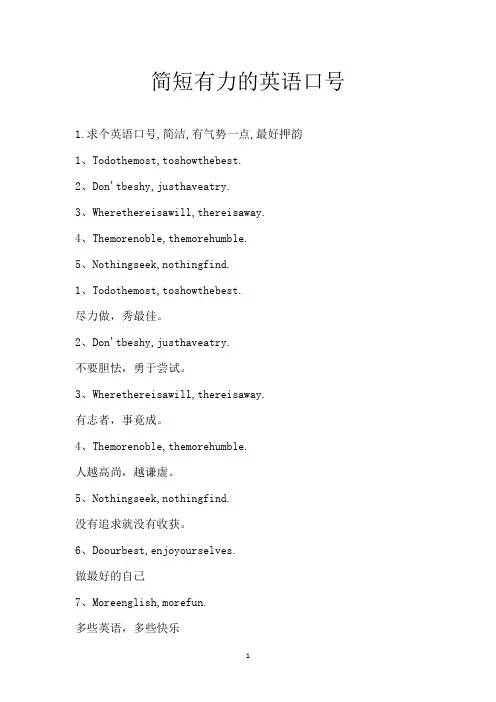 简短有力的英语口号

1.求个英语口号,简洁,有气势一点,最好押韵

1、Todothemost,toshowthebest.

2、Don'tbeshy,justhaveatry.

3、Wherethereisawill,thereisaway.

4、Themorenoble,themorehumble.

5、Nothingseek,nothingfind.

1、Todothemost,toshowthebest.

尽力做，秀最佳。

2、Don'tbeshy,justhaveatry.

不要胆怯，勇于尝试。

3、Wherethereisawill,thereisaway.

有志者，事竟成。

4、Themorenoble,themorehumble.

人越高尚，越谦虚。

5、Nothingseek,nothingfind.

没有追求就没有收获。

6、Doourbest,enjoyourselves.

做最好的自己

7、Moreenglish,morefun.

多些英语，多些快乐

1